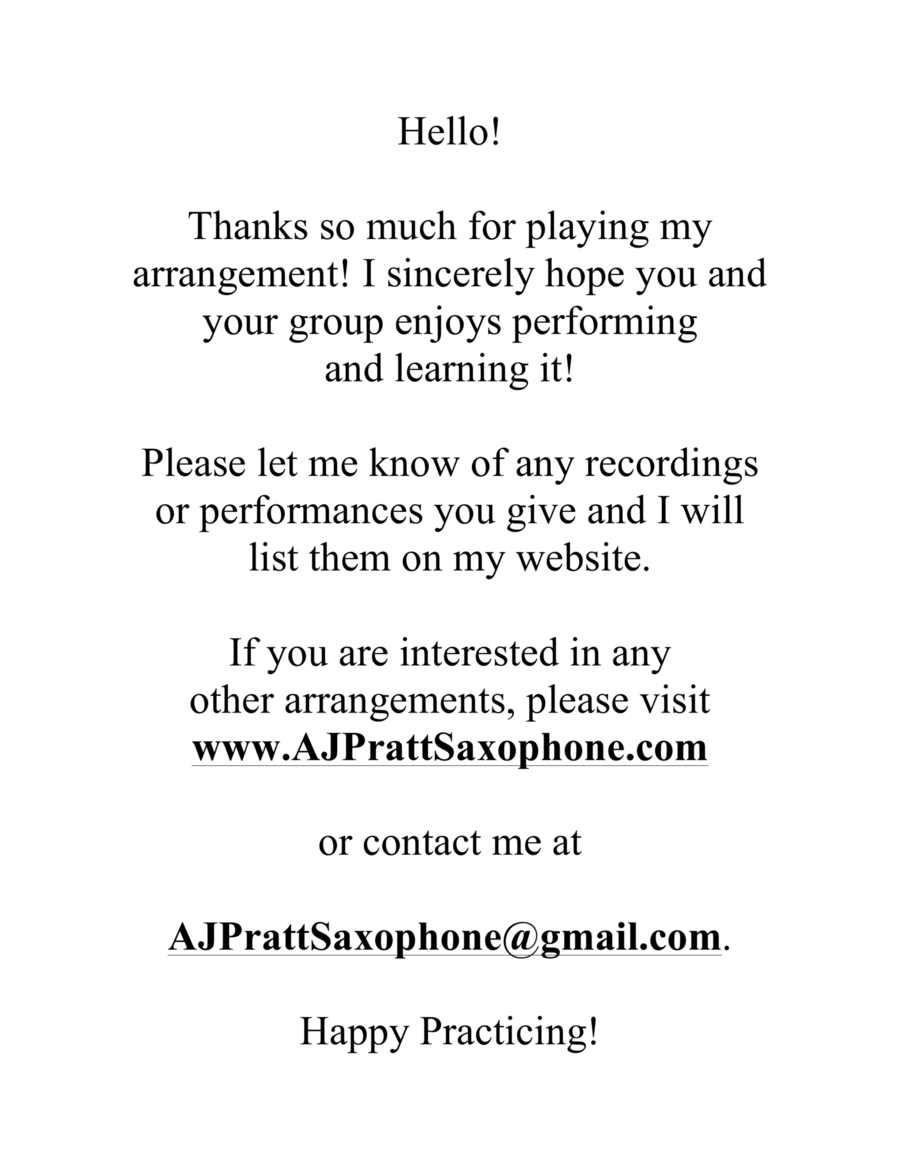 Hello!

Thanks so much for playing my arrangement! I sincerely hope you and your group enjoys performing and learning it!

Please let me know of any recordings or performances you give and I will list them on my website.

If you are interested in any other arrangements, please visit www.AJPrattSaxophone.com

or contact me at

AJPrattSaxophone@gmail.com.

Happy Practicing!